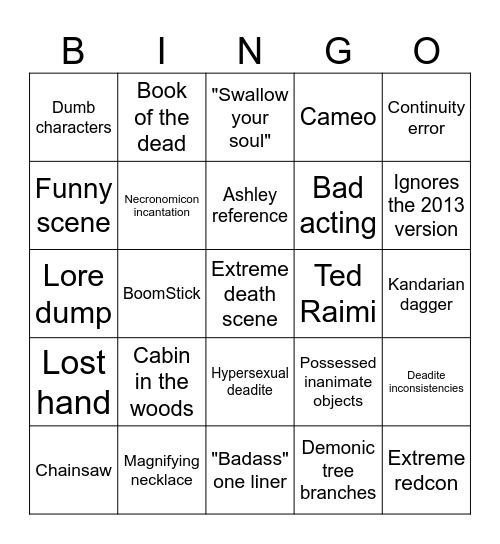 | B | I | N | G | O |
|---|---|---|---|---|
| Dumb characters | Book of the dead | "Swallow your soul" | Cameo | Continuity error |
| Funny scene | Necronomicon incantation | Ashley reference | Bad acting | Ignores the 2013 version |
| Lore dump | BoomStick | Extreme death scene | Ted Raimi | Kandarian dagger |
| Lost hand | Cabin in the woods | Hypersexual deadite | Possessed inanimate objects | Deadite inconsistencies |
| Chainsaw | Magnifying necklace | "Badass" one liner | Demonic tree branches | Extreme redcon |